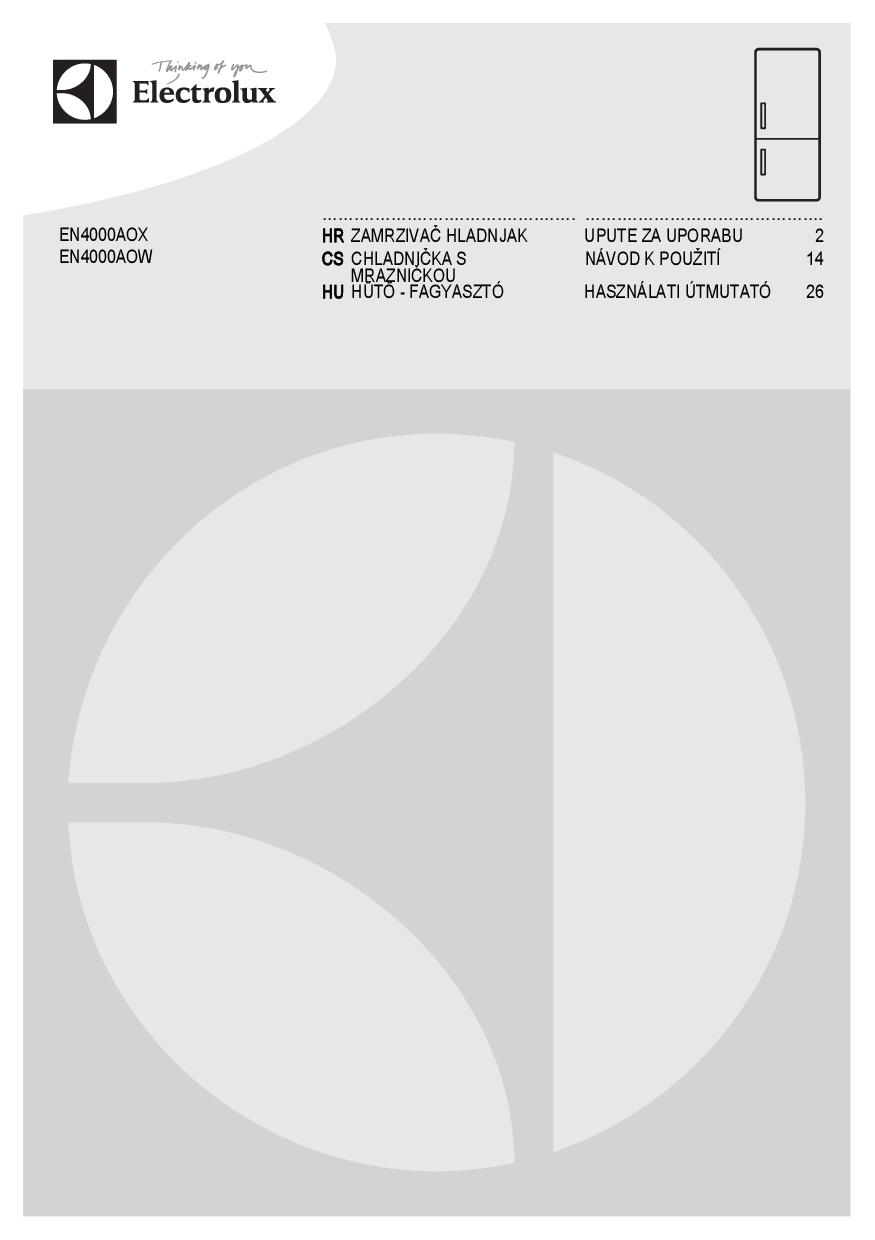 Thinking of you
Electrolux

EN4000AOX
EN4000AOW

HR ZAMRZIVAČ HLADNJAK UPUTE ZA UPORABU 2
CS CHLADNIČKA S MRAZNIČKOU NÁVOD K POUŽITÍ 14
HU HŰTŐ - FAGYASZTÓ HASZNÁLATI ÚTMUTATÓ 26